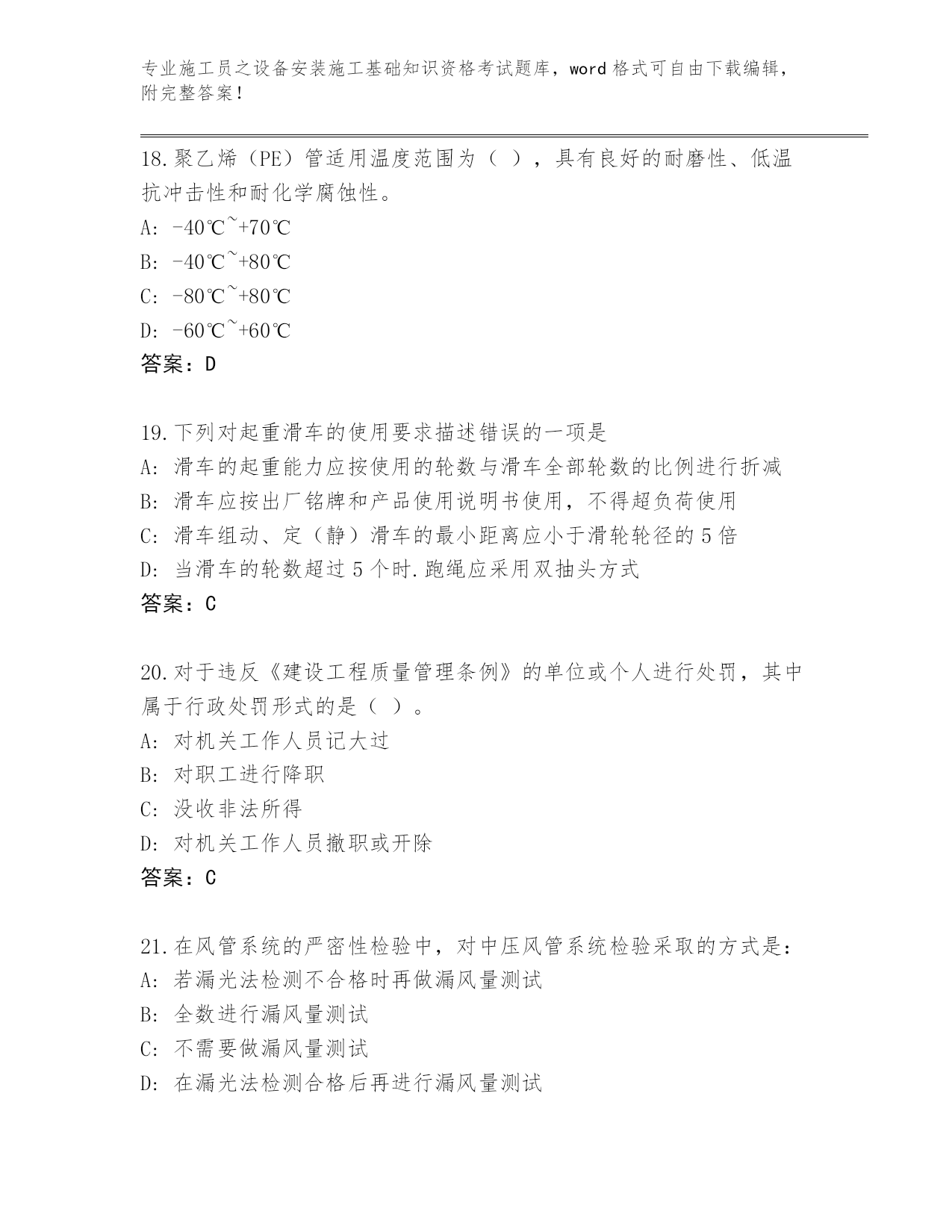 专业施工员之设备安装施工基础知识资格考试题库，word 格式可自由下载编辑，附完整答案！

18.聚乙烯（PE）管适用温度范围为（ ），具有良好的耐磨性、低温抗冲击性和耐化学腐蚀性。
A: -40℃~+70℃
B: -40℃~+80℃
C: -80℃~+80℃
D: -60℃~+60℃
答案：D

19.下列对起重滑车的使用要求描述错误的一项是
A: 滑车的起重能力应按使用的轮数与滑车全部轮数的比例进行折减
B: 滑车应按出厂铭牌和产品使用说明书使用，不得超负荷使用
C: 滑车组动、定（静）滑车的最小距离应小于滑轮轮径的 5 倍
D: 当滑车的轮数超过 5 个时.跑绳应采用双抽头方式
答案：C

20.对于违反《建设工程质量管理条例》的单位或个人进行处罚，其中属于行政处罚形式的是（ ）。
A: 对机关工作人员记大过
B: 对职工进行降职
C: 没收非法所得
D: 对机关工作人员撤职或开除
答案：C

21.在风管系统的严密性检验中，对中压风管系统检验采取的方式是：
A: 若漏光法检测不合格时再做漏风量测试
B: 全数进行漏风量测试
C: 不需要做漏风量测试
D: 在漏光法检测合格后再进行漏风量测试